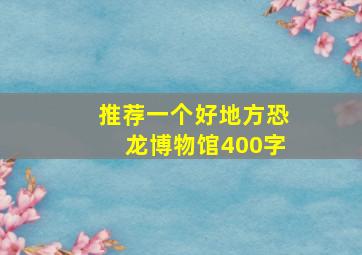 推荐一个好地方恐龙博物馆400字